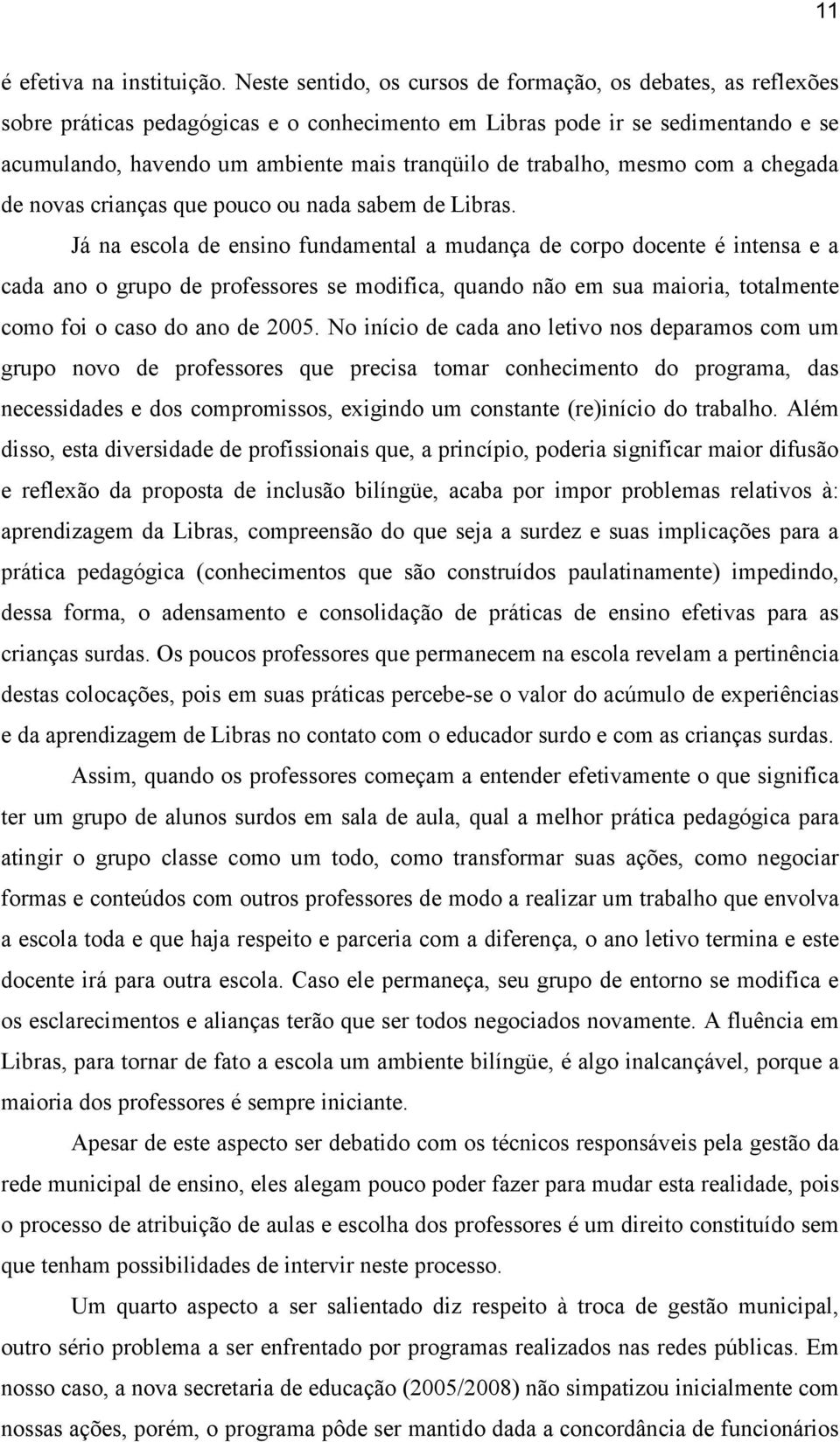 11

é efetiva na instituição. Neste sentido, os cursos de formação, os debates, as reflexões sobre práticas pedagógicas e o conhecimento em Libras pode ir se sedimentando e se acumulando, havendo um ambiente mais tranqüilo de trabalho, mesmo com a chegada de novas crianças que pouco ou nada sabem de Libras.

Já na escola de ensino fundamental a mudança de corpo docente é intensa e a cada ano o grupo de professores se modifica, quando não em sua maioria, totalmente como foi o caso do ano de 2005. No início de cada ano letivo nos deparamos com um grupo novo de professores que precisa tomar conhecimento do programa, das necessidades e dos compromissos, exigindo um constante (re)início do trabalho. Além disso, esta diversidade de profissionais que, a princípio, poderia significar maior difusão e reflexão da proposta de inclusão bilíngüe, acaba por impor problemas relativos à: aprendizagem da Libras, compreensão do que seja a surdez e suas implicações para a prática pedagógica (conhecimentos que são construídos paulatinamente) impedindo, dessa forma, o adensamento e consolidação de práticas de ensino efetivas para as crianças surdas. Os poucos professores que permanecem na escola revelam a pertinência destas colocações, pois em suas práticas percebe-se o valor do acúmulo de experiências e da aprendizagem de Libras no contato com o educador surdo e com as crianças surdas.

Assim, quando os professores começam a entender efetivamente o que significa ter um grupo de alunos surdos em sala de aula, qual a melhor prática pedagógica para atingir o grupo classe como um todo, como transformar suas ações, como negociar formas e conteúdos com outros professores de modo a realizar um trabalho que envolva a escola toda e que haja respeito e parceria com a diferença, o ano letivo termina e este docente irá para outra escola. Caso ele permaneça, seu grupo de entorno se modifica e os esclarecimentos e alianças terão que ser todos negociados novamente. A fluência em Libras, para tornar de fato a escola um ambiente bilíngüe, é algo inalcançável, porque a maioria dos professores é sempre iniciante.

Apesar de este aspecto ser debatido com os técnicos responsáveis pela gestão da rede municipal de ensino, eles alegam pouco poder fazer para mudar esta realidade, pois o processo de atribuição de aulas e escolha dos professores é um direito constituído sem que tenham possibilidades de intervir neste processo.

Um quarto aspecto a ser salientado diz respeito à troca de gestão municipal, outro sério problema a ser enfrentado por programas realizados nas redes públicas. Em nosso caso, a nova secretaria de educação (2005/2008) não simpatizou inicialmente com nossas ações, porém, o programa pôde ser mantido dada a concordância de funcionários